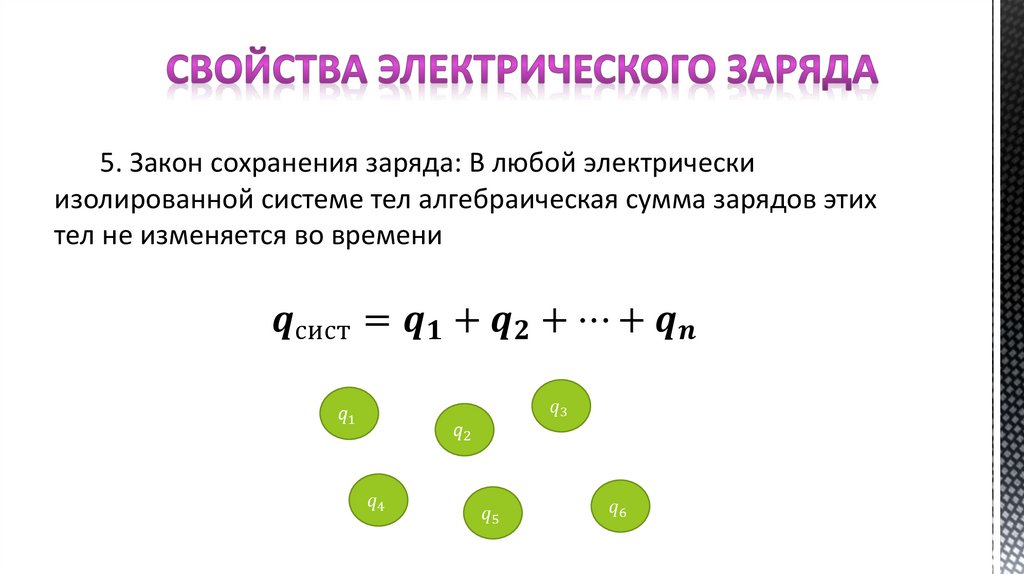 СВОЙСТВА ЭЛЕКТРИЧЕСКОГО ЗАРЯДА

5. Закон сохранения заряда: В любой электрически изолированной системе тел алгебраическая сумма зарядов этих тел не изменяется во времени

$q_{сист} = q_1 + q_2 + \cdots + q_n$

$q_1$

$q_2$

$q_3$

$q_4$

$q_5$

$q_6$